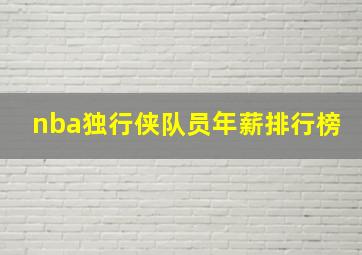 nba独行侠队员年薪排行榜